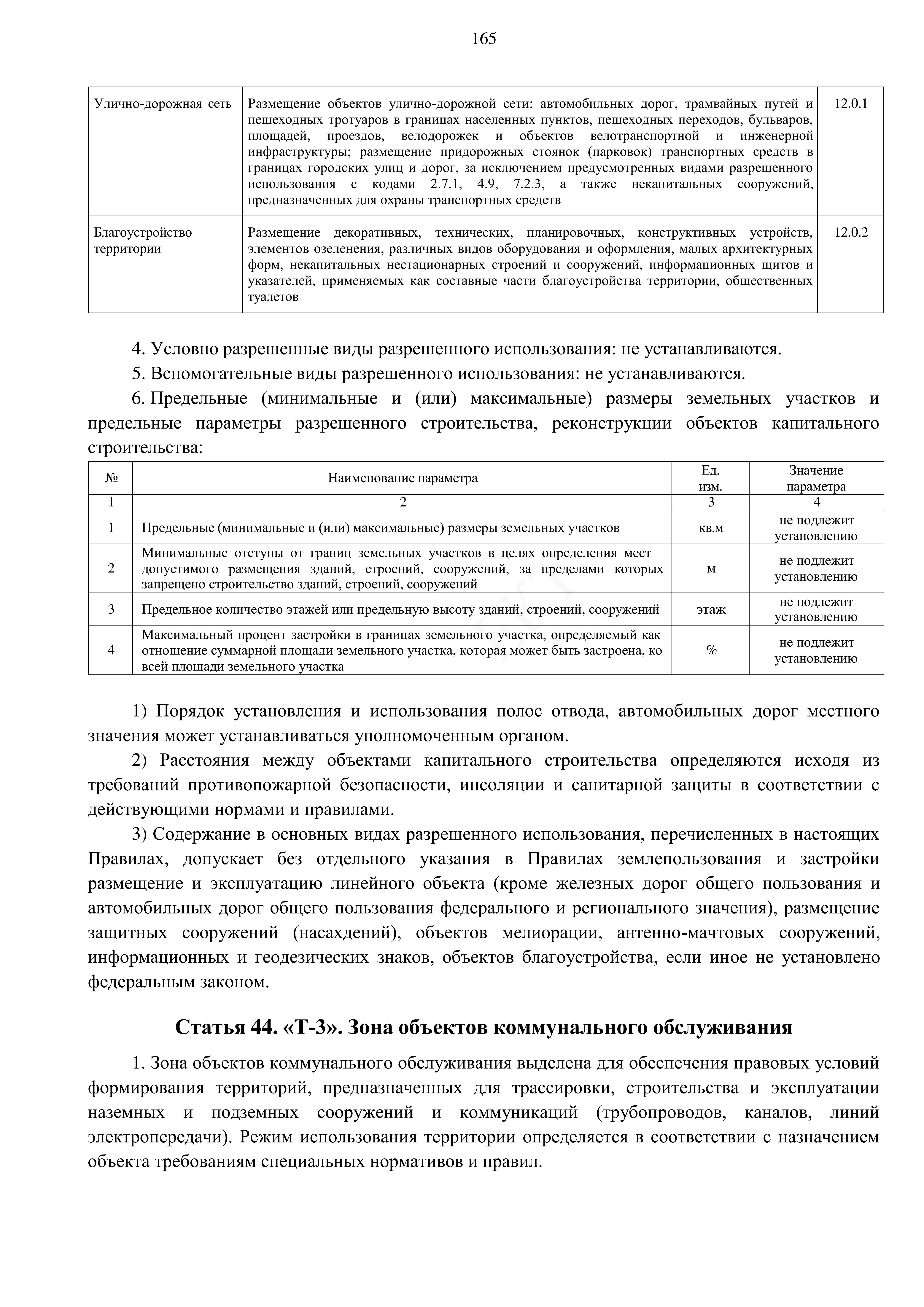 165

| Улично-дорожная сеть | Размещение объектов улично-дорожной сети: автомобильных дорог, трамвайных путей и пешеходных тротуаров в границах населенных пунктов, пешеходных переходов, бульваров, площадей, проездов, велодорожек и объектов велотранспортной и инженерной инфраструктуры; размещение придорожных стоянок (парковок) транспортных средств в границах городских улиц и дорог, за исключением предусмотренных видами разрешенного использования с кодами 2.7.1, 4.9, 7.2.3, а также некапитальных сооружений, предназначенных для охраны транспортных средств | 12.0.1 |
|---|---|---|
| Благоустройство территории | Размещение декоративных, технических, планировочных, конструктивных устройств, элементов озеленения, различных видов оборудования и оформления, малых архитектурных форм, некапитальных нестационарных строений и сооружений, информационных щитов и указателей, применяемых как составные части благоустройства территории, общественных туалетов | 12.0.2 |

4. Условно разрешенные виды разрешенного использования: не устанавливаются.

5. Вспомогательные виды разрешенного использования: не устанавливаются.

6. Предельные (минимальные и (или) максимальные) размеры земельных участков и предельные параметры разрешенного строительства, реконструкции объектов капитального строительства:

| № | Наименование параметра | Ед. изм. | Значение параметра |
|---|---|---|---|
| 1 | 2 | 3 | 4 |
| 1 | Предельные (минимальные и (или) максимальные) размеры земельных участков | кв.м | не подлежит установлению |
| 2 | Минимальные отступы от границ земельных участков в целях определения мест допустимого размещения зданий, строений, сооружений, за пределами которых запрещено строительство зданий, строений, сооружений | м | не подлежит установлению |
| 3 | Предельное количество этажей или предельную высоту зданий, строений, сооружений | этаж | не подлежит установлению |
| 4 | Максимальный процент застройки в границах земельного участка, определяемый как отношение суммарной площади земельного участка, которая может быть застроена, ко всей площади земельного участка | % | не подлежит установлению |

1) Порядок установления и использования полос отвода, автомобильных дорог местного значения может устанавливаться уполномоченным органом.

2) Расстояния между объектами капитального строительства определяются исходя из требований противопожарной безопасности, инсоляции и санитарной защиты в соответствии с действующими нормами и правилами.

3) Содержание в основных видах разрешенного использования, перечисленных в настоящих Правилах, допускает без отдельного указания в Правилах землепользования и застройки размещение и эксплуатацию линейного объекта (кроме железных дорог общего пользования и автомобильных дорог общего пользования федерального и регионального значения), размещение защитных сооружений (насаждений), объектов мелиорации, антенно-мачтовых сооружений, информационных и геодезических знаков, объектов благоустройства, если иное не установлено федеральным законом.

Статья 44. «Т-3». Зона объектов коммунального обслуживания

1. Зона объектов коммунального обслуживания выделена для обеспечения правовых условий формирования территорий, предназначенных для трассировки, строительства и эксплуатации наземных и подземных сооружений и коммуникаций (трубопроводов, каналов, линий электропередачи). Режим использования территории определяется в соответствии с назначением объекта требованиям специальных нормативов и правил.